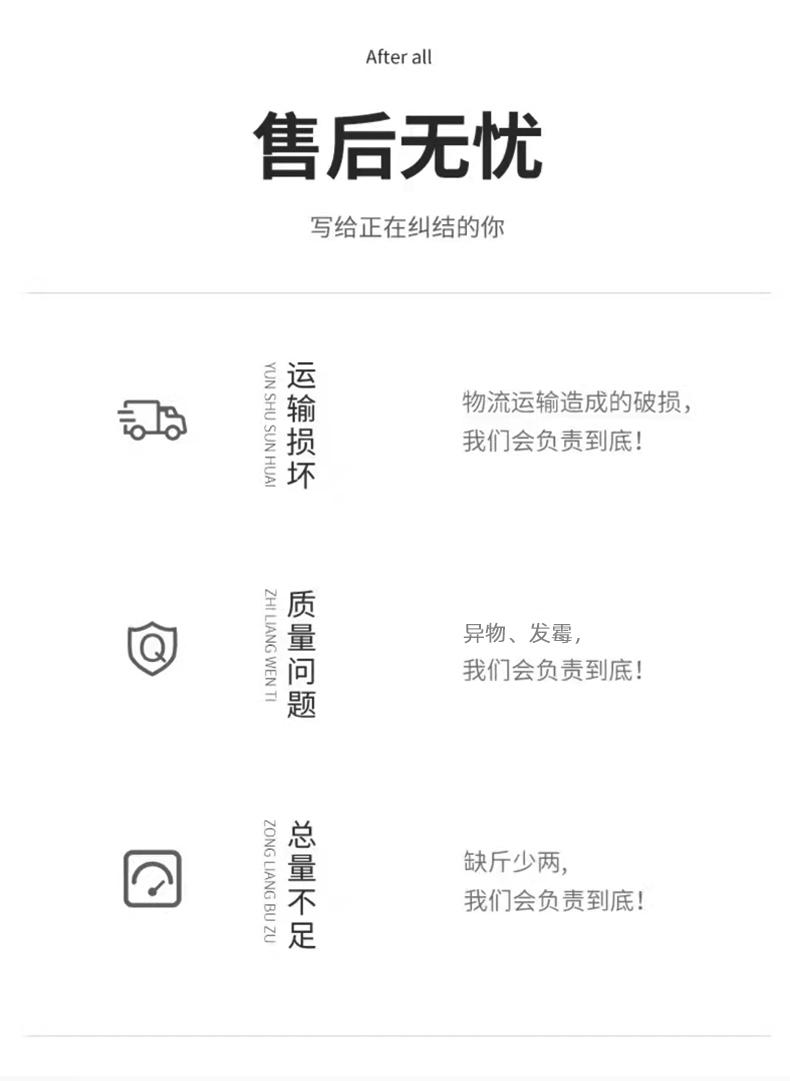 After all

售后无忧

写给正在纠结的你

YUN SHU SUN HUAI
运输损坏

物流运输造成的破损，
我们会负责到底！

ZHI LIANG WEN TI
质量问题

异物、发霉，
我们会负责到底！

ZONG LIANG BU ZU
总量不足

缺斤少两，
我们会负责到底！